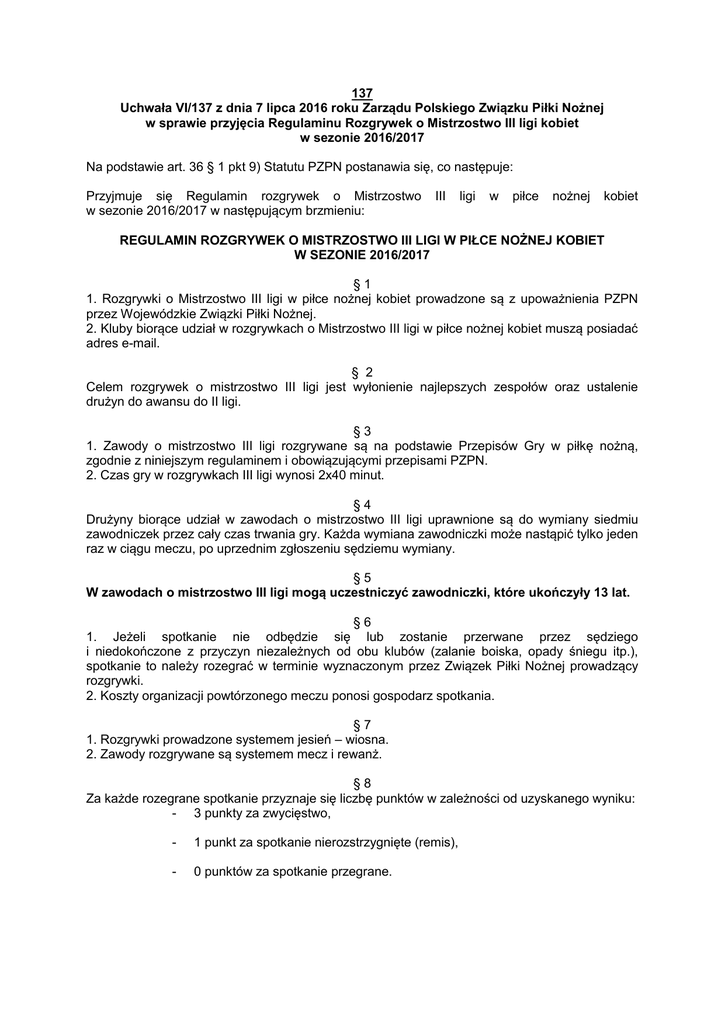 137
Uchwała VI/137 z dnia 7 lipca 2016 roku Zarządu Polskiego Związku Piłki Nożnej w sprawie przyjęcia Regulaminu Rozgrywek o Mistrzostwo III ligi kobiet w sezonie 2016/2017

Na podstawie art. 36 § 1 pkt 9) Statutu PZPN postanawia się, co następuje:

Przyjmuje się Regulamin rozgrywek o Mistrzostwo III ligi w piłce nożnej kobiet w sezonie 2016/2017 w następującym brzmieniu:

REGULAMIN ROZGRYWEK O MISTRZOSTWO III LIGI W PIŁCE NOŻNEJ KOBIET W SEZONIE 2016/2017

§ 1
1. Rozgrywki o Mistrzostwo III ligi w piłce nożnej kobiet prowadzone są z upoważnienia PZPN przez Wojewódzkie Związki Piłki Nożnej.
2. Kluby biorące udział w rozgrywkach o Mistrzostwo III ligi w piłce nożnej kobiet muszą posiadać adres e-mail.

§ 2
Celem rozgrywek o mistrzostwo III ligi jest wyłonienie najlepszych zespołów oraz ustalenie drużyn do awansu do II ligi.

§ 3
1. Zawody o mistrzostwo III ligi rozgrywane są na podstawie Przepisów Gry w piłkę nożną, zgodnie z niniejszym regulaminem i obowiązującymi przepisami PZPN.
2. Czas gry w rozgrywkach III ligi wynosi 2x40 minut.

§ 4
Drużyny biorące udział w zawodach o mistrzostwo III ligi uprawnione są do wymiany siedmiu zawodniczek przez cały czas trwania gry. Każda wymiana zawodniczki może nastąpić tylko jeden raz w ciągu meczu, po uprzednim zgłoszeniu sędziemu wymiany.

§ 5
W zawodach o mistrzostwo III ligi mogą uczestniczyć zawodniczki, które ukończyły 13 lat.

§ 6
1. Jeżeli spotkanie nie odbędzie się lub zostanie przerwane przez sędziego i niedokończone z przyczyn niezależnych od obu klubów (zalanie boiska, opady śniegu itp.), spotkanie to należy rozegrać w terminie wyznaczonym przez Związek Piłki Nożnej prowadzący rozgrywki.
2. Koszty organizacji powtórzonego meczu ponosi gospodarz spotkania.

§ 7
1. Rozgrywki prowadzone systemem jesień – wiosna.
2. Zawody rozgrywane są systemem mecz i rewanż.

§ 8
Za każde rozegrane spotkanie przyznaje się liczbę punktów w zależności od uzyskanego wyniku:
- 3 punkty za zwycięstwo,
- 1 punkt za spotkanie nierozstrzygnięte (remis),
- 0 punktów za spotkanie przegrane.